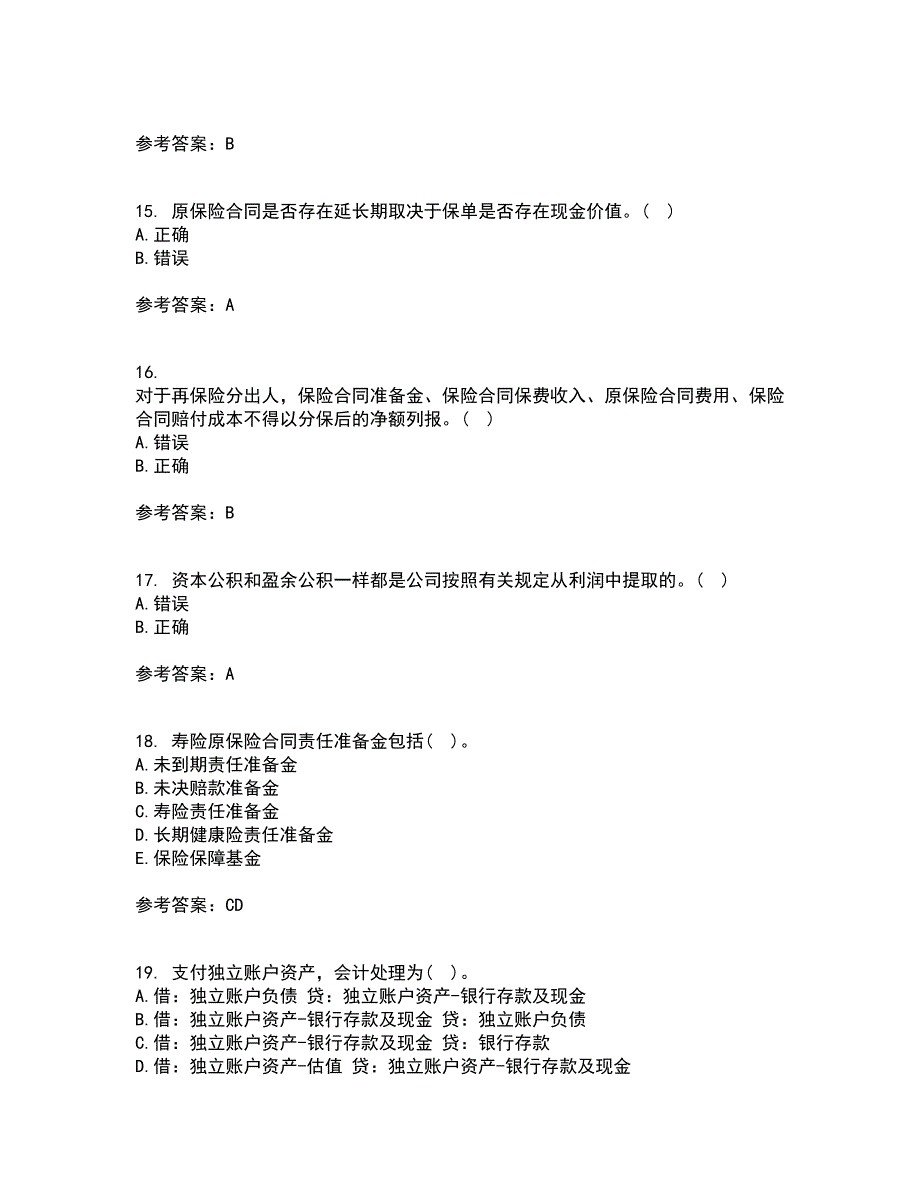 参考答案：B

15. 原保险合同是否存在延长期取决于保单是否存在现金价值。（ ）
A.正确
B.错误

参考答案：A

16.
对于再保险分出人，保险合同准备金、保险合同保费收入、原保险合同费用、保险合同赔付成本不得以分保后的净额列报。（ ）
A.错误
B.正确

参考答案：B

17. 资本公积和盈余公积一样都是公司按照有关规定从利润中提取的。（ ）
A.错误
B.正确

参考答案：A

18. 寿险原保险合同责任准备金包括（ ）。
A.未到期责任准备金
B.未决赔款准备金
C.寿险责任准备金
D.长期健康险责任准备金
E.保险保障基金

参考答案：CD

19. 支付独立账户资产，会计处理为（ ）。
A.借：独立账户负债 贷：独立账户资产-银行存款及现金
B.借：独立账户资产-银行存款及现金 贷：独立账户负债
C.借：独立账户资产-银行存款及现金 贷：银行存款
D.借：独立账户资产-估值 贷：独立账户资产-银行存款及现金